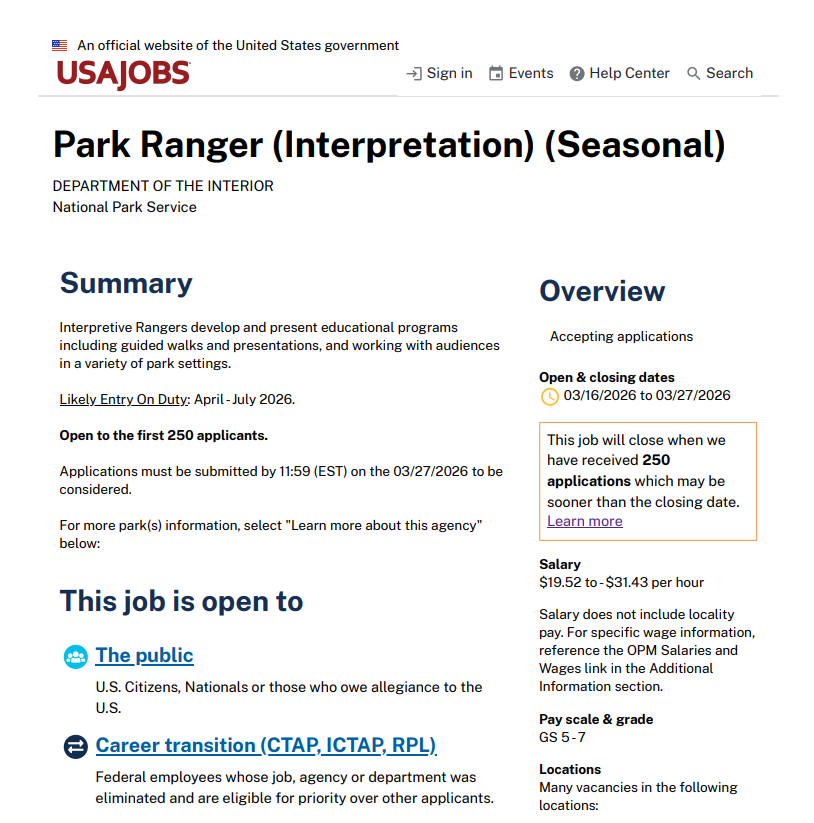 An official website of the United States government

USAJOBS

Sign in Events Help Center Search

Park Ranger (Interpretation) (Seasonal)

DEPARTMENT OF THE INTERIOR
National Park Service

Summary

Interpretive Rangers develop and present educational programs including guided walks and presentations, and working with audiences in a variety of park settings.

Likely Entry On Duty: April - July 2026.

Open to the first 250 applicants.

Applications must be submitted by 11:59 (EST) on the 03/27/2026 to be considered.

For more park(s) information, select "Learn more about this agency" below:

This job is open to

The public

U.S. Citizens, Nationals or those who owe allegiance to the U.S.

Career transition (CTAP, ICTAP, RPL)

Federal employees whose job, agency or department was eliminated and are eligible for priority over other applicants.

Overview

Accepting applications

Open & closing dates
03/16/2026 to 03/27/2026

This job will close when we have received 250 applications which may be sooner than the closing date. Learn more

Salary
$19.52 to - $31.43 per hour

Salary does not include locality pay. For specific wage information, reference the OPM Salaries and Wages link in the Additional Information section.

Pay scale & grade
GS 5 - 7

Locations
Many vacancies in the following locations: